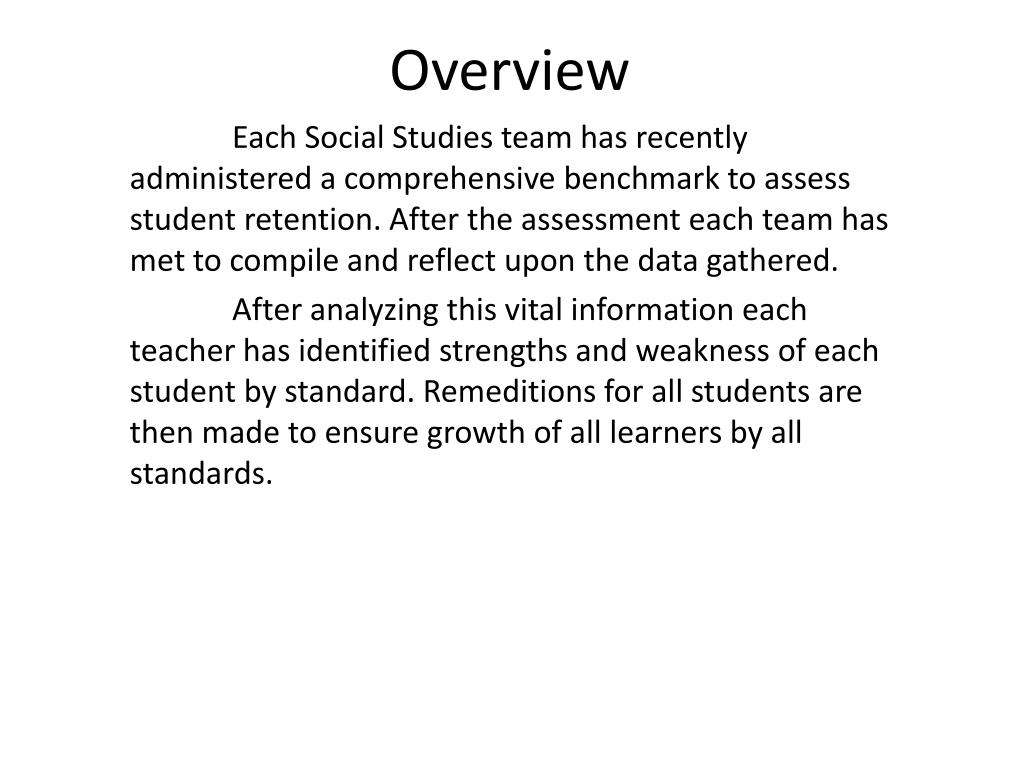 Overview

Each Social Studies team has recently administered a comprehensive benchmark to assess student retention. After the assessment each team has met to compile and reflect upon the data gathered.

After analyzing this vital information each teacher has identified strengths and weakness of each student by standard. Remeditions for all students are then made to ensure growth of all learners by all standards.